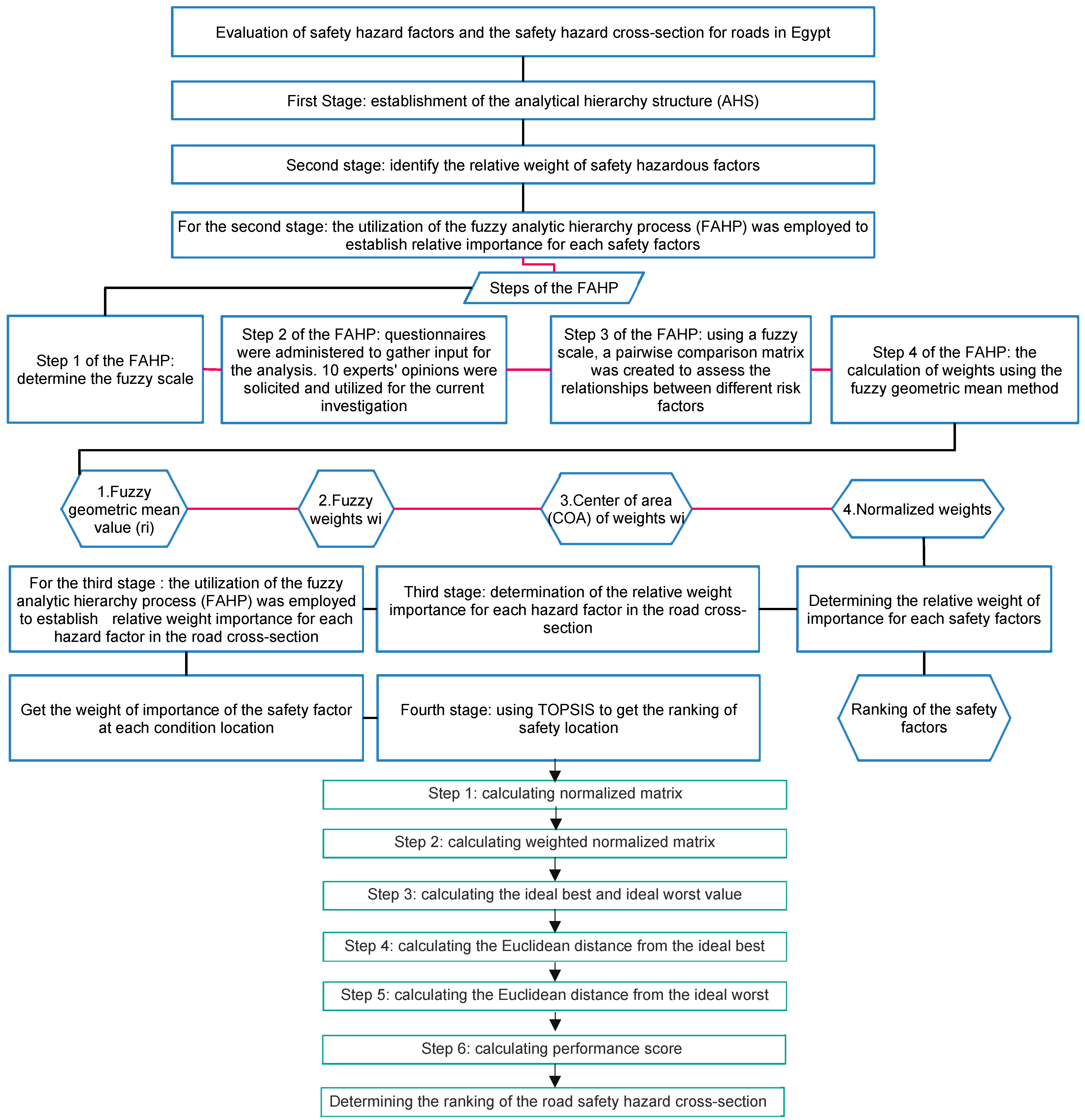 Evaluation of safety hazard factors and the safety hazard cross-section for roads in Egypt

First Stage: establishment of the analytical hierarchy structure (AHS)

Second stage: identify the relative weight of safety hazardous factors

For the second stage: the utilization of the fuzzy analytic hierarchy process (FAHP) was employed to establish relative importance for each safety factors

Steps of the FAHP

Step 1 of the FAHP: determine the fuzzy scale

Step 2 of the FAHP: questionnaires were administered to gather input for the analysis. 10 experts' opinions were solicited and utilized for the current investigation

Step 3 of the FAHP: using a fuzzy scale, a pairwise comparison matrix was created to assess the relationships between different risk factors

Step 4 of the FAHP: the calculation of weights using the fuzzy geometric mean method

1.Fuzzy geometric mean value (ri)

2.Fuzzy weights wi

3.Center of area (COA) of weights wi

4.Normalized weights

For the third stage : the utilization of the fuzzy analytic hierarchy process (FAHP) was employed to establish relative weight importance for each hazard factor in the road cross-section

Third stage: determination of the relative weight importance for each hazard factor in the road cross-section

Determining the relative weight of importance for each safety factors

Get the weight of importance of the safety factor at each condition location

Fourth stage: using TOPSIS to get the ranking of safety location

Ranking of the safety factors

Step 1: calculating normalized matrix

Step 2: calculating weighted normalized matrix

Step 3: calculating the ideal best and ideal worst value

Step 4: calculating the Euclidean distance from the ideal best

Step 5: calculating the Euclidean distance from the ideal worst

Step 6: calculating performance score

Determining the ranking of the road safety hazard cross-section